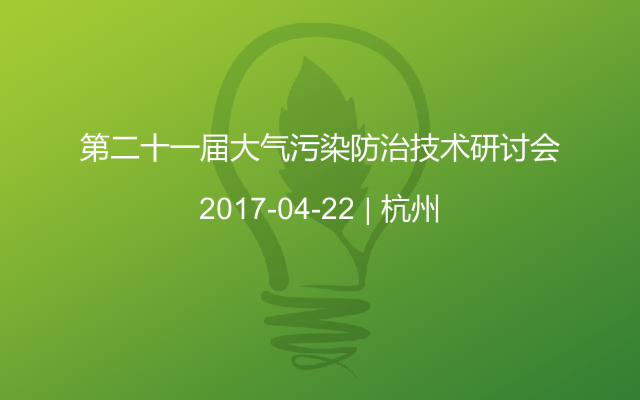 第二十一届大气污染防治技术研讨会

2017-04-22 | 杭州